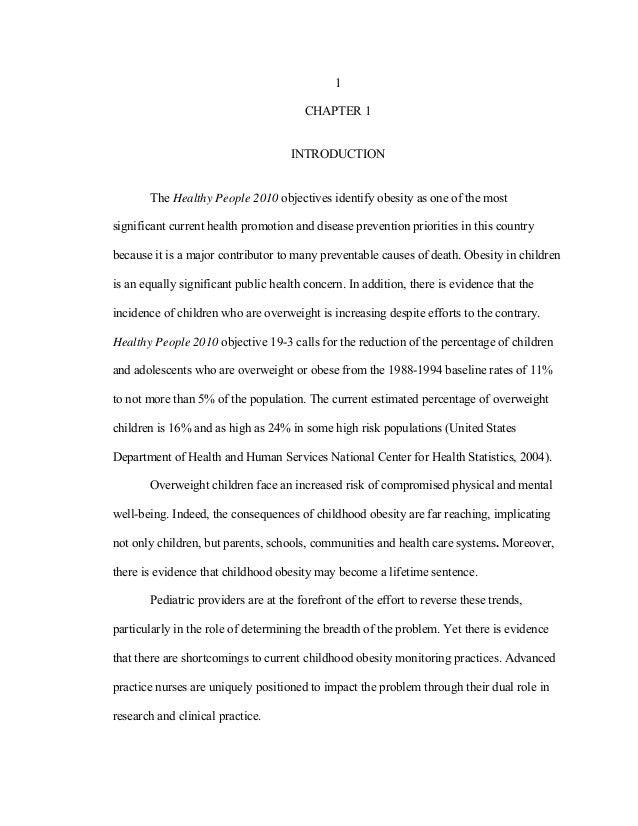 1

CHAPTER 1

INTRODUCTION

The Healthy People 2010 objectives identify obesity as one of the most significant current health promotion and disease prevention priorities in this country because it is a major contributor to many preventable causes of death. Obesity in children is an equally significant public health concern. In addition, there is evidence that the incidence of children who are overweight is increasing despite efforts to the contrary. Healthy People 2010 objective 19-3 calls for the reduction of the percentage of children and adolescents who are overweight or obese from the 1988-1994 baseline rates of 11% to not more than 5% of the population. The current estimated percentage of overweight children is 16% and as high as 24% in some high risk populations (United States Department of Health and Human Services National Center for Health Statistics, 2004).

Overweight children face an increased risk of compromised physical and mental well-being. Indeed, the consequences of childhood obesity are far reaching, implicating not only children, but parents, schools, communities and health care systems. Moreover, there is evidence that childhood obesity may become a lifetime sentence.

Pediatric providers are at the forefront of the effort to reverse these trends, particularly in the role of determining the breadth of the problem. Yet there is evidence that there are shortcomings to current childhood obesity monitoring practices. Advanced practice nurses are uniquely positioned to impact the problem through their dual role in research and clinical practice.